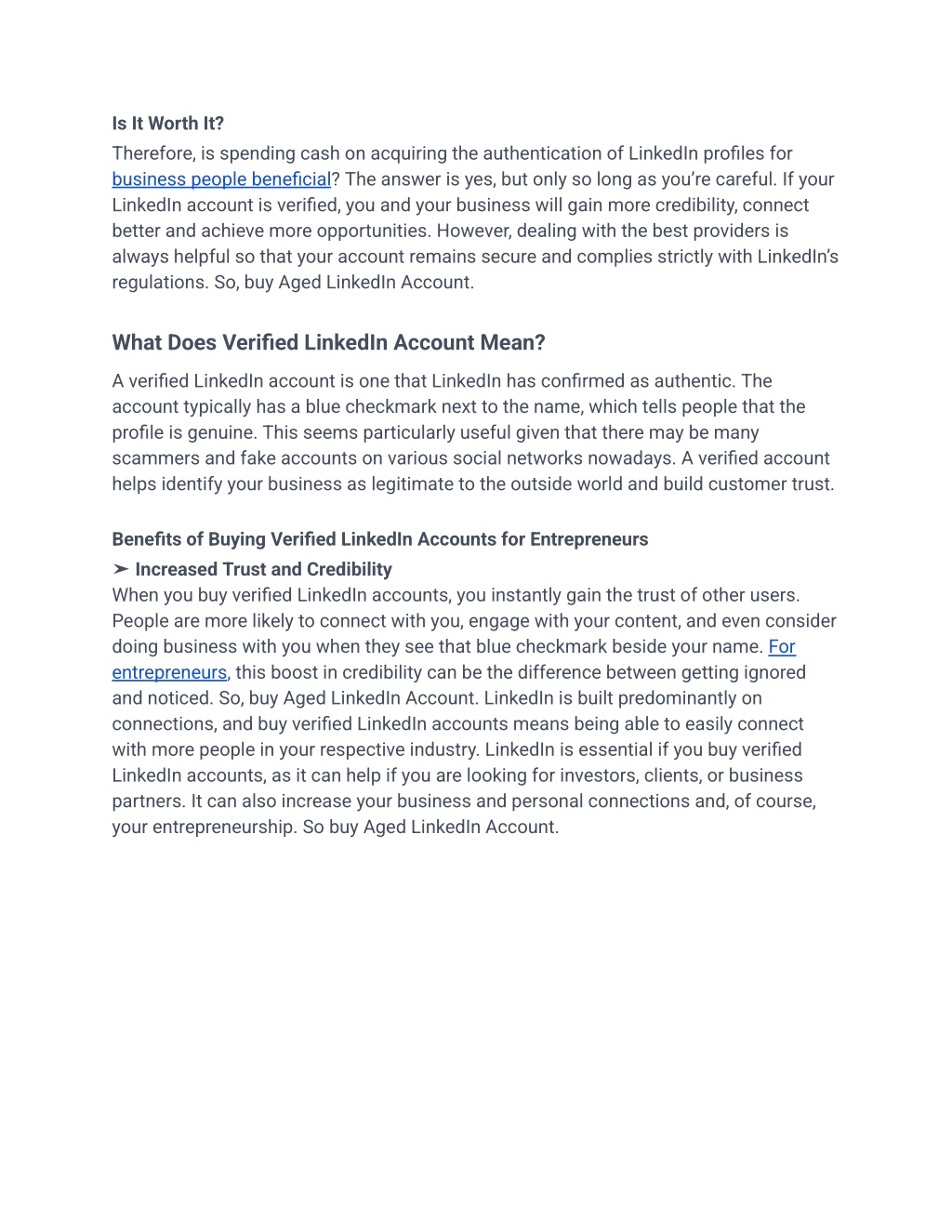 Is It Worth It?

Therefore, is spending cash on acquiring the authentication of LinkedIn profiles for business people beneficial? The answer is yes, but only so long as you're careful. If your LinkedIn account is verified, you and your business will gain more credibility, connect better and achieve more opportunities. However, dealing with the best providers is always helpful so that your account remains secure and complies strictly with LinkedIn's regulations. So, buy Aged LinkedIn Account.

What Does Verified LinkedIn Account Mean?

A verified LinkedIn account is one that LinkedIn has confirmed as authentic. The account typically has a blue checkmark next to the name, which tells people that the profile is genuine. This seems particularly useful given that there may be many scammers and fake accounts on various social networks nowadays. A verified account helps identify your business as legitimate to the outside world and build customer trust.

Benefits of Buying Verified LinkedIn Accounts for Entrepreneurs

➢ Increased Trust and Credibility

When you buy verified LinkedIn accounts, you instantly gain the trust of other users. People are more likely to connect with you, engage with your content, and even consider doing business with you when they see that blue checkmark beside your name. For entrepreneurs, this boost in credibility can be the difference between getting ignored and noticed. So, buy Aged LinkedIn Account. LinkedIn is built predominantly on connections, and buy verified LinkedIn accounts means being able to easily connect with more people in your respective industry. LinkedIn is essential if you buy verified LinkedIn accounts, as it can help if you are looking for investors, clients, or business partners. It can also increase your business and personal connections and, of course, your entrepreneurship. So buy Aged LinkedIn Account.